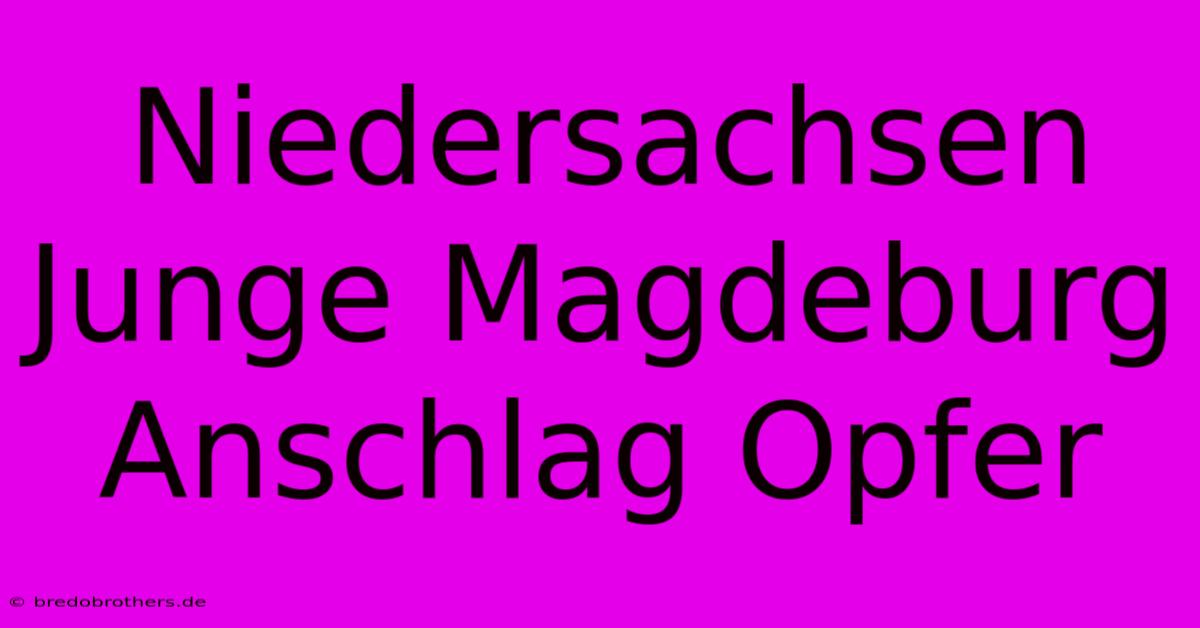 Niedersachsen Junge Magdeburg Anschlag Opfer

© bredobrothers.de